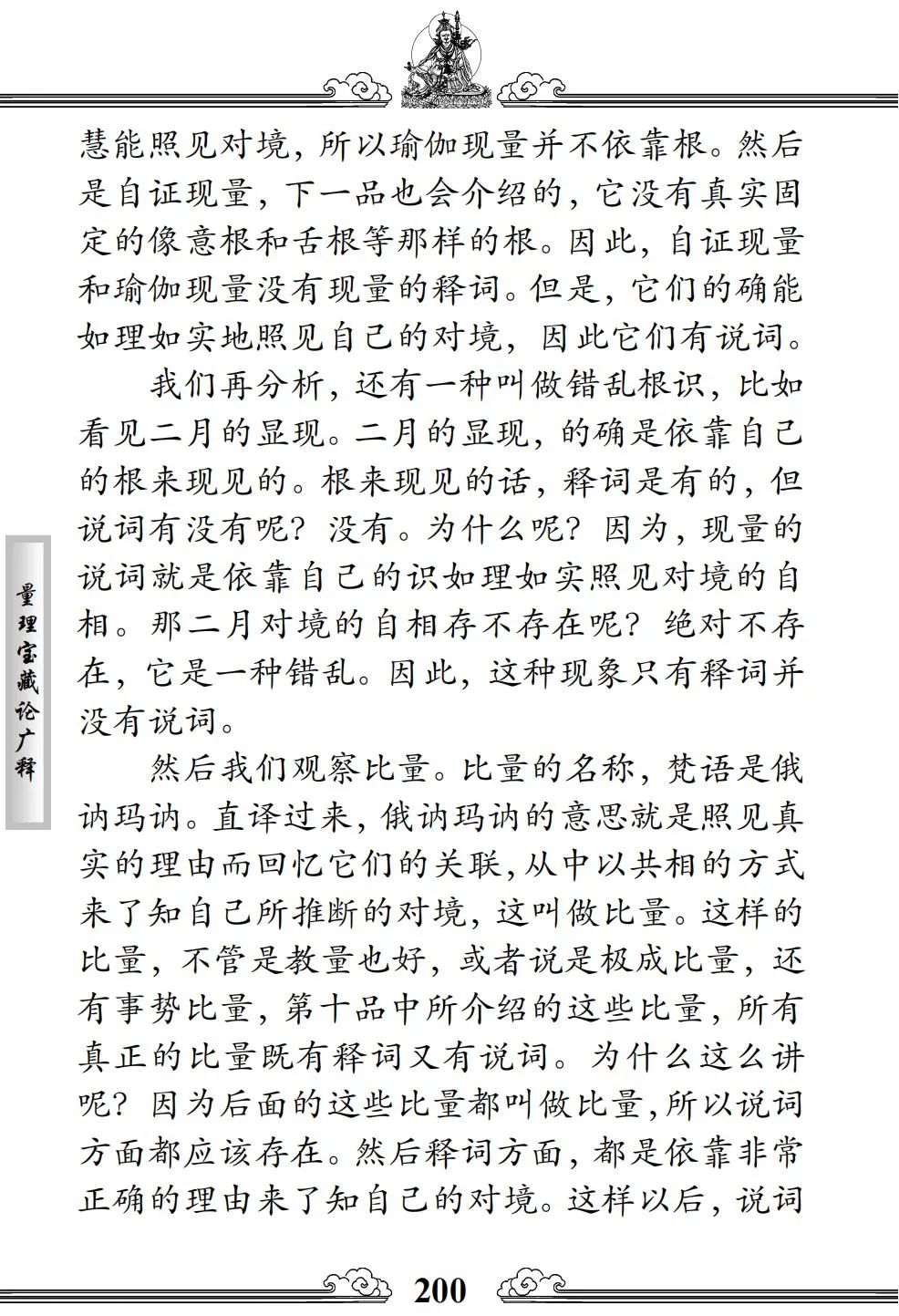 慧能照见对境，所以瑜伽现量并不依靠根。然后是自证现量，下一品也会介绍的，它没有真实固定的像意根和舌根等那样的根。因此，自证现量和瑜伽现量没有现量的释词。但是，它们的确能如理如实地照见自己的对境，因此它们有说词。

我们再分析，还有一种叫做错乱根识，比如看见二月的显现。二月的显现，的确是依靠自己的根来现见的。根来现见的话，释词是有的，但说词有没有呢？没有。为什么呢？因为，现量的说词就是依靠自己的识如理如实照见对境的自相。那二月对境的自相存不存在呢？绝对不存在，它是一种错乱。因此，这种现象只有释词并没有说词。

然后我们观察比量。比量的名称，梵语是俄讷玛讷。直译过来，俄讷玛讷的意思就是照见真实的理由而回忆它们的关联，从中以共相的方式来了知自己所推断的对境，这叫做比量。这样的比量，不管是教量也好，或者说是极成比量，还有事势比量，第十品中所介绍的这些比量，所有真正的比量既有释词又有说词。为什么这么讲呢？因为后面的这些比量都叫做比量，所以说词方面都应该存在。然后释词方面，都是依靠非常正确的理由来了知自己的对境。这样以后，说词

量理宝藏论广释

200